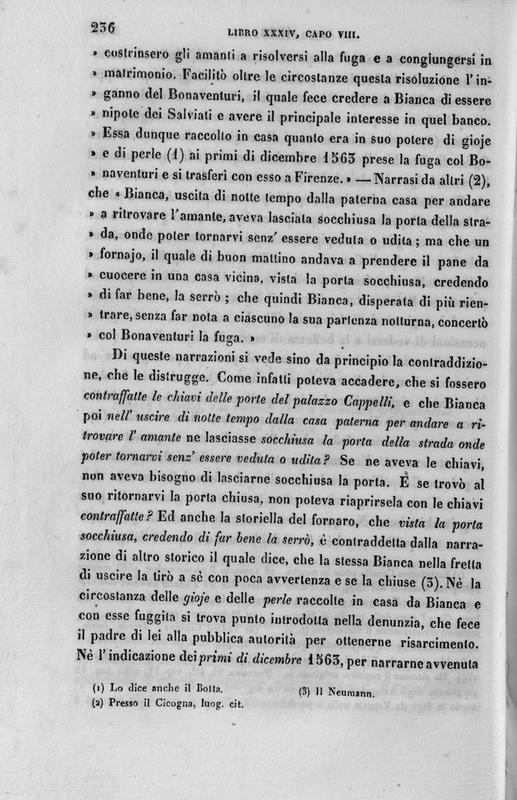 236 LIBRO XXXIV, CAPO VIII.

» costrinsero gli amanti a risolversi alla fuga e a congiungersi in » matrimonio. Facilitò oltre le circostanze questa risoluzione l'inganno del Bonaventuri, il quale fece credere a Bianca di essere » nipote dei Salviati e avere il principale interesse in quel banco. » Essa dunque raccolto in casa quanto era in suo potere di gioje » e di perle (1) ai primi di dicembre 1563 prese la fuga col Bonaventuri e si trasferì con esso a Firenze. » — Narrasi da altri (2), che « Bianca, uscita di notte tempo dalla paterna casa per andare » a ritrovare l'amante, aveva lasciata socchiusa la porta della strada, onde poter tornarvi senz' essere veduta o udita; ma che un » fornajo, il quale di buon mattino andava a prendere il pane da » cuocere in una casa vicina, vista la porta socchiusa, credendo » di far bene, la serrò; che quindi Bianca, disperata di più rientrare, senza far nota a ciascuno la sua partenza notturna, concertò » col Bonaventuri la fuga. »

Di queste narrazioni si vede sino da principio la contraddizione, che le distrugge. Come infatti poteva accadere, che si fossero contraffatte le chiavi delle porte del palazzo Cappelli, e che Bianca poi nell' uscire di notte tempo dalla casa paterna per andare a ritrovare l' amante ne lasciasse socchiusa la porta della strada onde poter tornarvi senz' essere veduta o udita? Se ne aveva le chiavi, non aveva bisogno di lasciarne socchiusa la porta. E se trovò al suo ritornarvi la porta chiusa, non poteva riaprirsela con le chiavi contraffatte? Ed anche la storiella del fornaro, che vista la porta socchiusa, credendo di far bene la serrò, è contraddetta dalla narrazione di altro storico il quale dice, che la stessa Bianca nella fretta di uscire la tirò a sè con poca avvertenza e se la chiuse (3). Nè la circostanza delle gioje e delle perle raccolte in casa da Bianca e con esse fuggita si trova punto introdotta nella denunzia, che fece il padre di lei alla pubblica autorità per ottenerne risarcimento. Nè l'indicazione dei primi di dicembre 1563, per narrarne avvenuta

(1) Lo dice anche il Botta.
(2) Presso il Cicogna, luog. cit.
(3) Il Neumann.